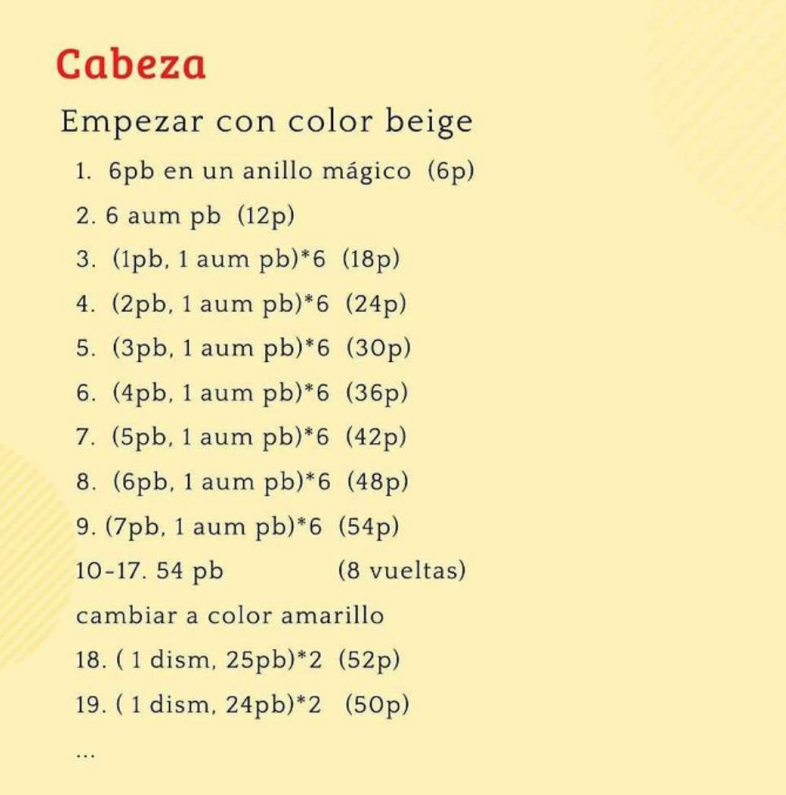 Cabeza

Empezar con color beige

1. 6pb en un anillo mágico (6p)
2. 6 aum pb (12p)
3. (1pb, 1 aum pb)*6 (18p)
4. (2pb, 1 aum pb)*6 (24p)
5. (3pb, 1 aum pb)*6 (30p)
6. (4pb, 1 aum pb)*6 (36p)
7. (5pb, 1 aum pb)*6 (42p)
8. (6pb, 1 aum pb)*6 (48p)
9. (7pb, 1 aum pb)*6 (54p)
10-17. 54 pb (8 vueltas)
cambiar a color amarillo
18. ( 1 dism, 25pb)*2 (52p)
19. ( 1 dism, 24pb)*2 (50p)
...